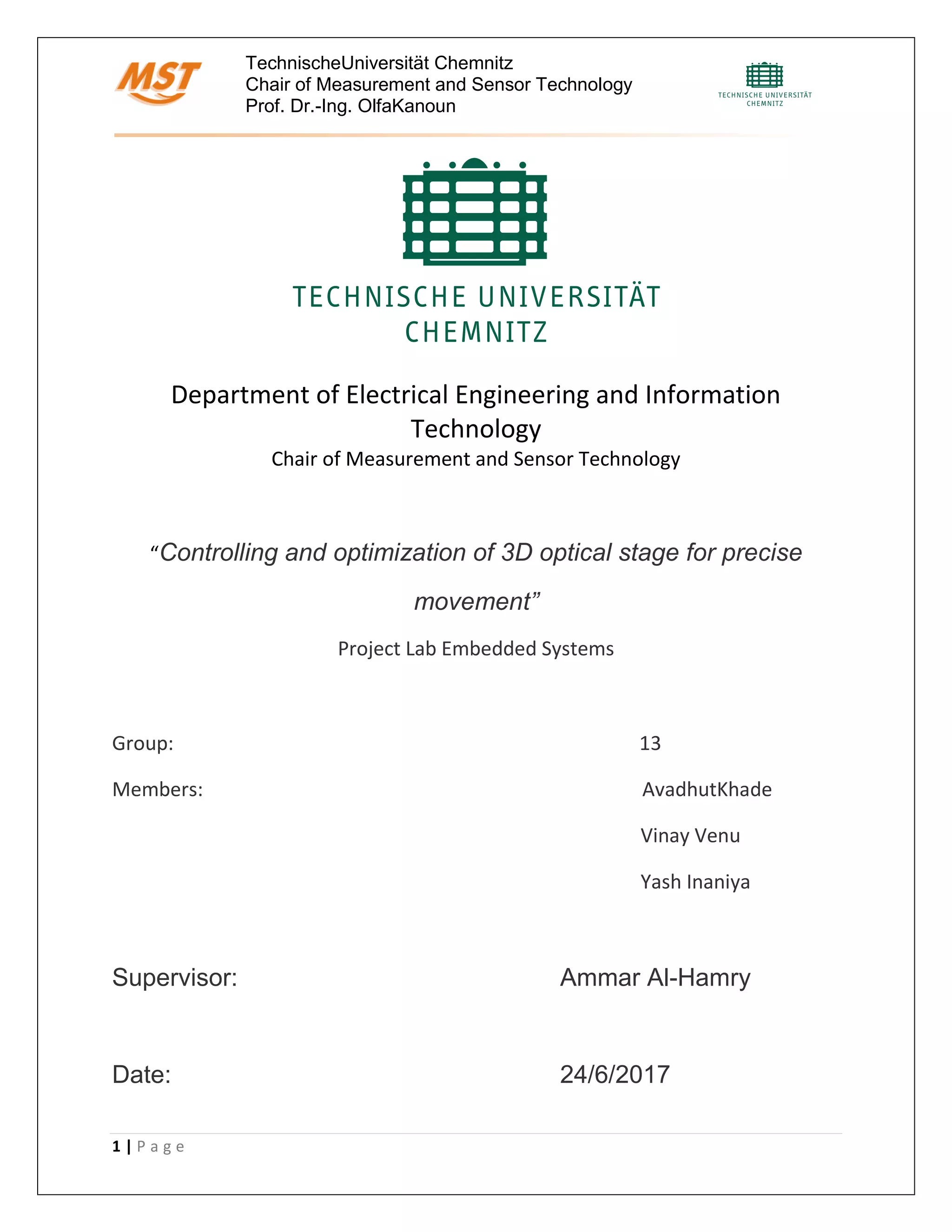 MST

TechnischeUniversität Chemnitz
Chair of Measurement and Sensor Technology
Prof. Dr.-Ing. OlfaKanoun

TECHNISCHE UNIVERSITÄT CHEMNITZ

TECHNISCHE UNIVERSITÄT CHEMNITZ

Department of Electrical Engineering and Information Technology

Chair of Measurement and Sensor Technology

“Controlling and optimization of 3D optical stage for precise movement”

Project Lab Embedded Systems

Group: 13

Members: AvadhutKhade

Vinay Venu

Yash Inaniya

Supervisor: Ammar Al-Hamry

Date: 24/6/2017

1 | Page